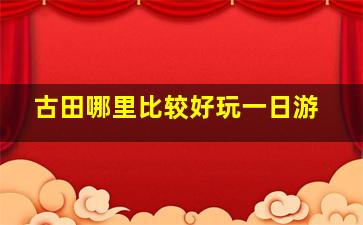 古田哪里比较好玩一日游